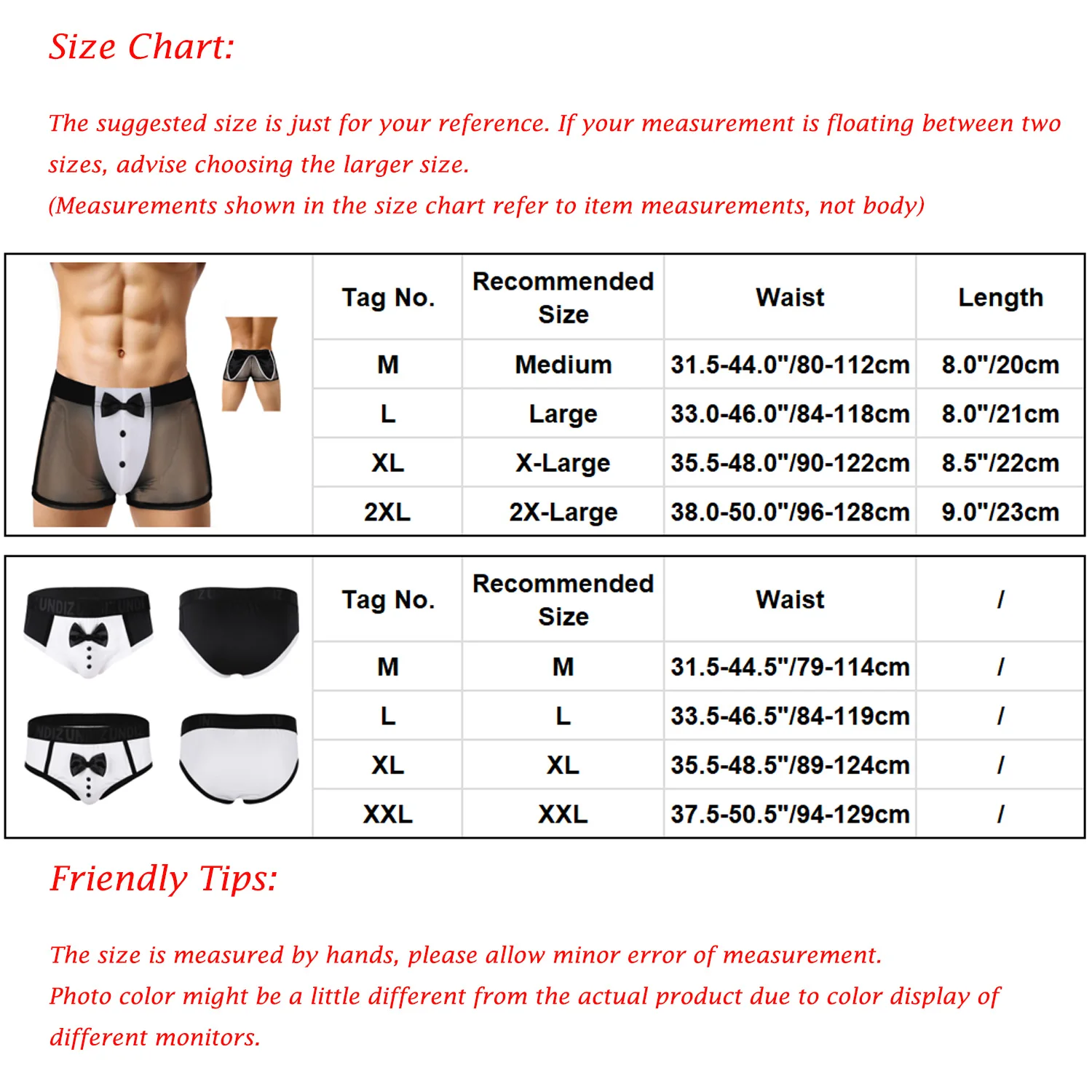 Size Chart:

The suggested size is just for your reference. If your measurement is floating between two sizes, advise choosing the larger size.
(Measurements shown in the size chart refer to item measurements, not body)

| Tag No. | Recommended Size | Waist | Length |
|---|---|---|---|
| M | Medium | 31.5-44.0"/80-112cm | 8.0"/20cm |
| L | Large | 33.0-46.0"/84-118cm | 8.0"/21cm |
| XL | X-Large | 35.5-48.0"/90-122cm | 8.5"/22cm |
| 2XL | 2X-Large | 38.0-50.0"/96-128cm | 9.0"/23cm |

UNDIZ UNDIZ

| Tag No. | Recommended Size | Waist | / |
|---|---|---|---|
| M | M | 31.5-44.5"/79-114cm | / |
| L | L | 33.5-46.5"/84-119cm | / |
| XL | XL | 35.5-48.5"/89-124cm | / |
| XXL | XXL | 37.5-50.5"/94-129cm | / |

Friendly Tips:

The size is measured by hands, please allow minor error of measurement.
Photo color might be a little different from the actual product due to color display of different monitors.